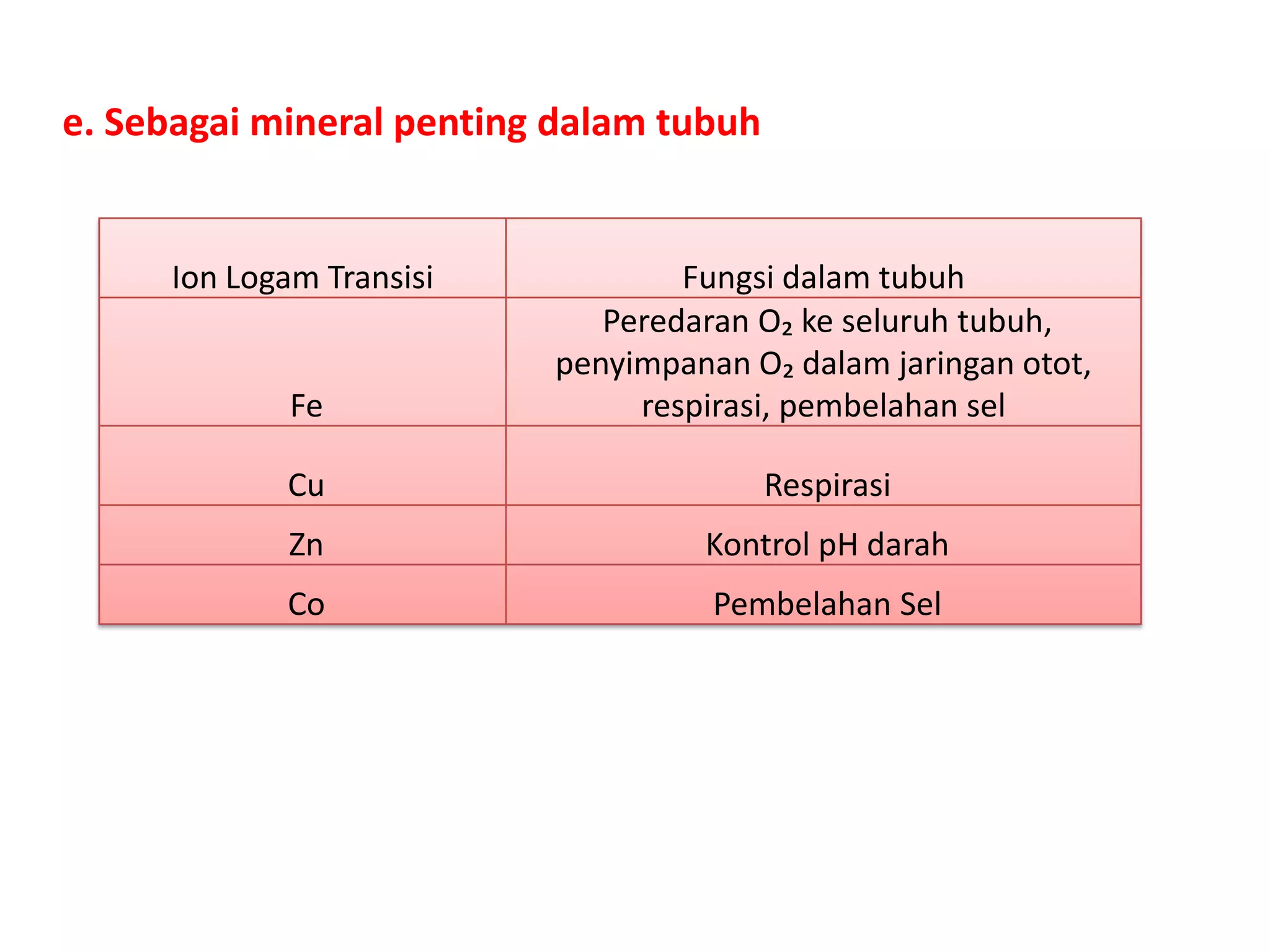 e. Sebagai mineral penting dalam tubuh

| Ion Logam Transisi | Fungsi dalam tubuh |
|---|---|
| Fe | Peredaran $O_2$ ke seluruh tubuh, penyimpanan $O_2$ dalam jaringan otot, respirasi, pembelahan sel |
| Cu | Respirasi |
| Zn | Kontrol pH darah |
| Co | Pembelahan Sel |